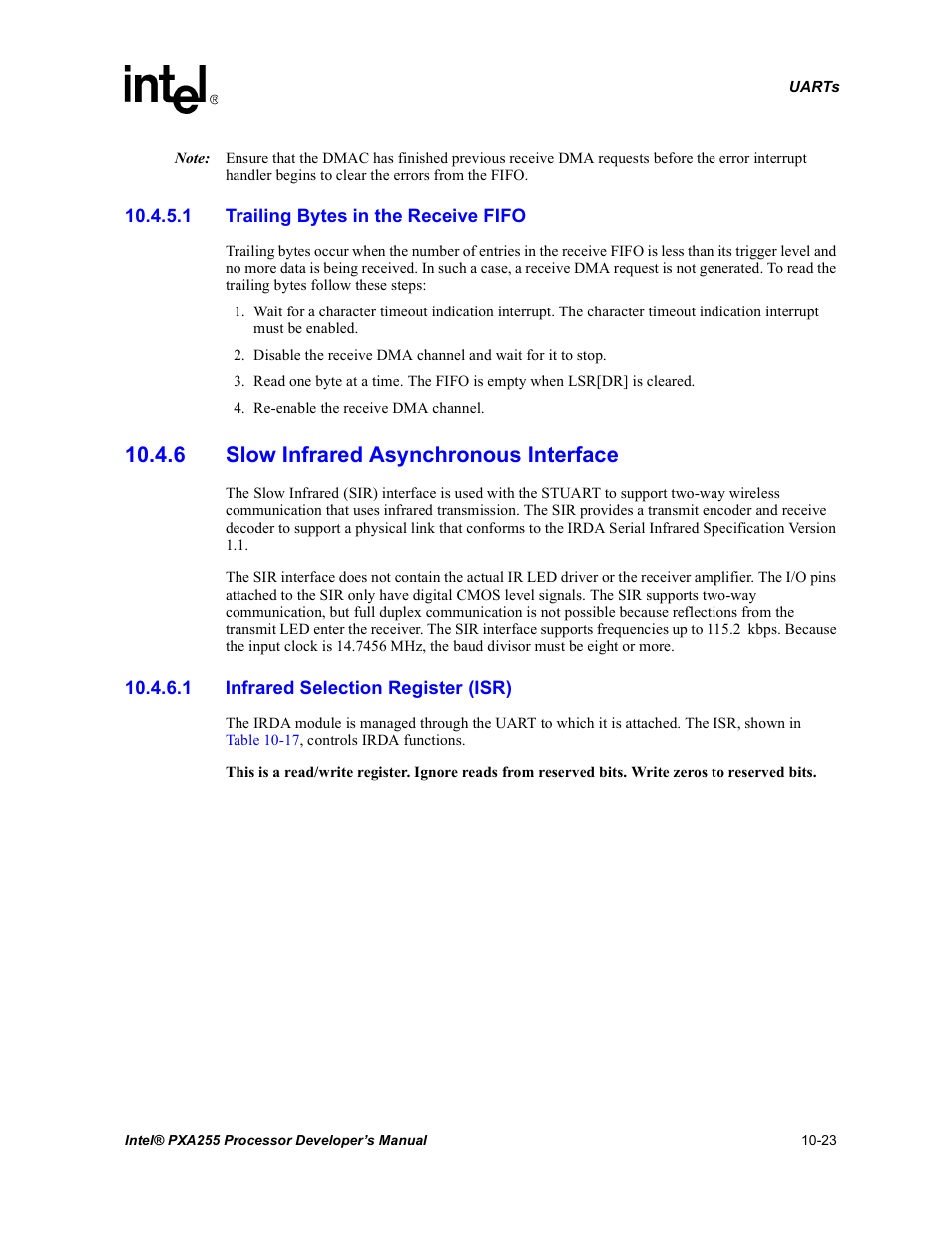 intel®

UARTs

Note: Ensure that the DMAC has finished previous receive DMA requests before the error interrupt handler begins to clear the errors from the FIFO.

10.4.5.1 Trailing Bytes in the Receive FIFO

Trailing bytes occur when the number of entries in the receive FIFO is less than its trigger level and no more data is being received. In such a case, a receive DMA request is not generated. To read the trailing bytes follow these steps:

1. Wait for a character timeout indication interrupt. The character timeout indication interrupt must be enabled.

2. Disable the receive DMA channel and wait for it to stop.

3. Read one byte at a time. The FIFO is empty when LSR[DR] is cleared.

4. Re-enable the receive DMA channel.

10.4.6 Slow Infrared Asynchronous Interface

The Slow Infrared (SIR) interface is used with the STUART to support two-way wireless communication that uses infrared transmission. The SIR provides a transmit encoder and receive decoder to support a physical link that conforms to the IRDA Serial Infrared Specification Version 1.1.

The SIR interface does not contain the actual IR LED driver or the receiver amplifier. The I/O pins attached to the SIR only have digital CMOS level signals. The SIR supports two-way communication, but full duplex communication is not possible because reflections from the transmit LED enter the receiver. The SIR interface supports frequencies up to 115.2 kbps. Because the input clock is 14.7456 MHz, the baud divisor must be eight or more.

10.4.6.1 Infrared Selection Register (ISR)

The IRDA module is managed through the UART to which it is attached. The ISR, shown in Table 10-17, controls IRDA functions.

This is a read/write register. Ignore reads from reserved bits. Write zeros to reserved bits.

Intel® PXA255 Processor Developer's Manual 10-23